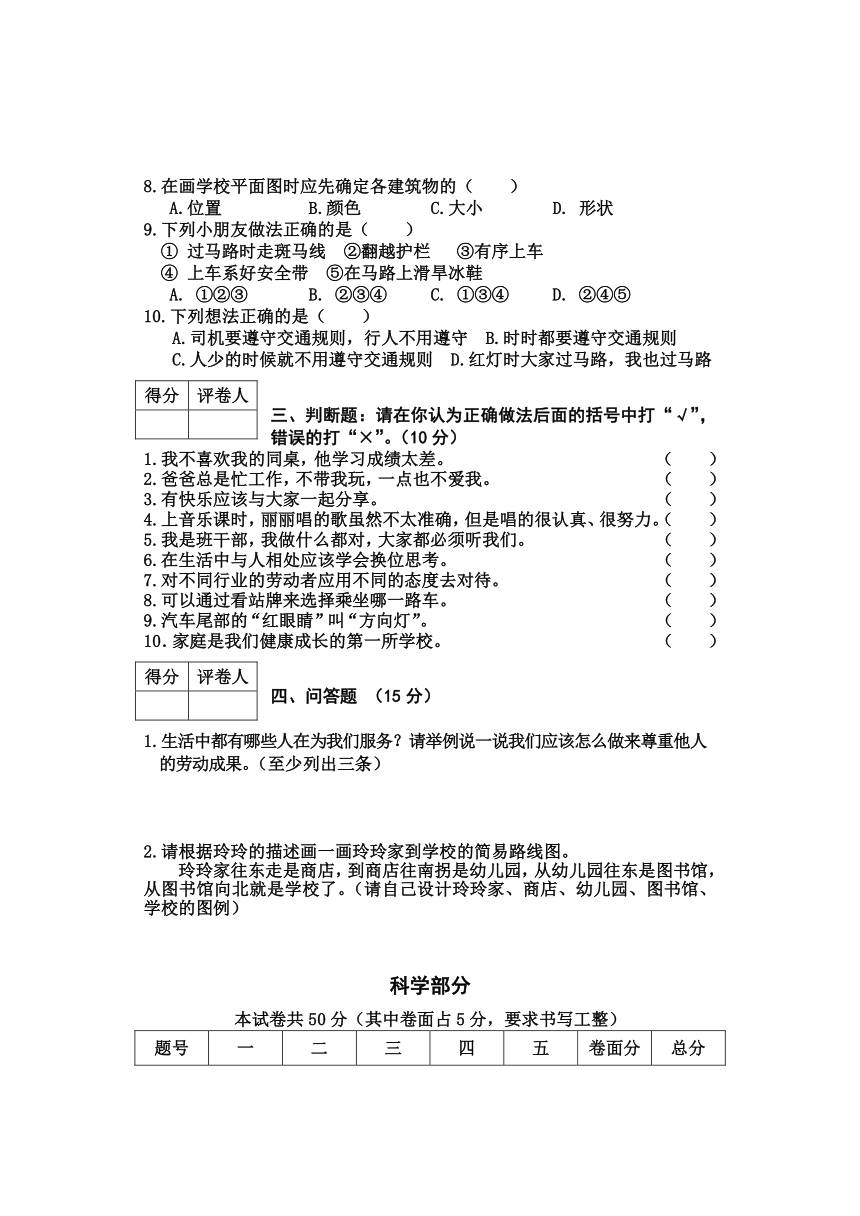 8.在画学校平面图时应先确定各建筑物的（　　）
A.位置　B.颜色　C.大小　D. 形状

9.下列小朋友做法正确的是（　　）
① 过马路时走斑马线　②翻越护栏　③有序上车
④ 上车系好安全带　⑤在马路上滑旱冰鞋
A. ①②③　B. ②③④　C. ①③④　D. ②④⑤

10.下列想法正确的是（　　）
A.司机要遵守交通规则，行人不用遵守　B.时时都要遵守交通规则
C.人少的时候就不用遵守交通规则　D.红灯时大家过马路，我也过马路

| 得分 | 评卷人 |
|---|---|
| | |

三、判断题：请在你认为正确做法后面的括号中打“√”，错误的打“×”。(10 分)

1.我不喜欢我的同桌，他学习成绩太差。（　　）
2.爸爸总是忙工作，不带我玩，一点也不爱我。（　　）
3.有快乐应该与大家一起分享。（　　）
4.上音乐课时，丽丽唱的歌虽然不太准确，但是唱的很认真、很努力。（　　）
5.我是班干部，我做什么都对，大家都必须听我们。（　　）
6.在生活中与人相处应该学会换位思考。（　　）
7.对不同行业的劳动者应用不同的态度去对待。（　　）
8.可以通过看站牌来选择乘坐哪一路车。（　　）
9.汽车尾部的“红眼睛”叫“方向灯”。（　　）
10.家庭是我们健康成长的第一所学校。（　　）

| 得分 | 评卷人 |
|---|---|
| | |

四、问答题 （15 分）

1.生活中都有哪些人在为我们服务？请举例说一说我们应该怎么做来尊重他人的劳动成果。(至少列出三条)

2.请根据玲玲的描述画一画玲玲家到学校的简易路线图。
玲玲家往东走是商店，到商店往南拐是幼儿园，从幼儿园往东是图书馆，从图书馆向北就是学校了。(请自己设计玲玲家、商店、幼儿园、图书馆、学校的图例)

科学部分

本试卷共 50 分（其中卷面占 5 分，要求书写工整）

| 题号 | 一 | 二 | 三 | 四 | 五 | 卷面分 | 总分 |
|---|---|---|---|---|---|---|---|